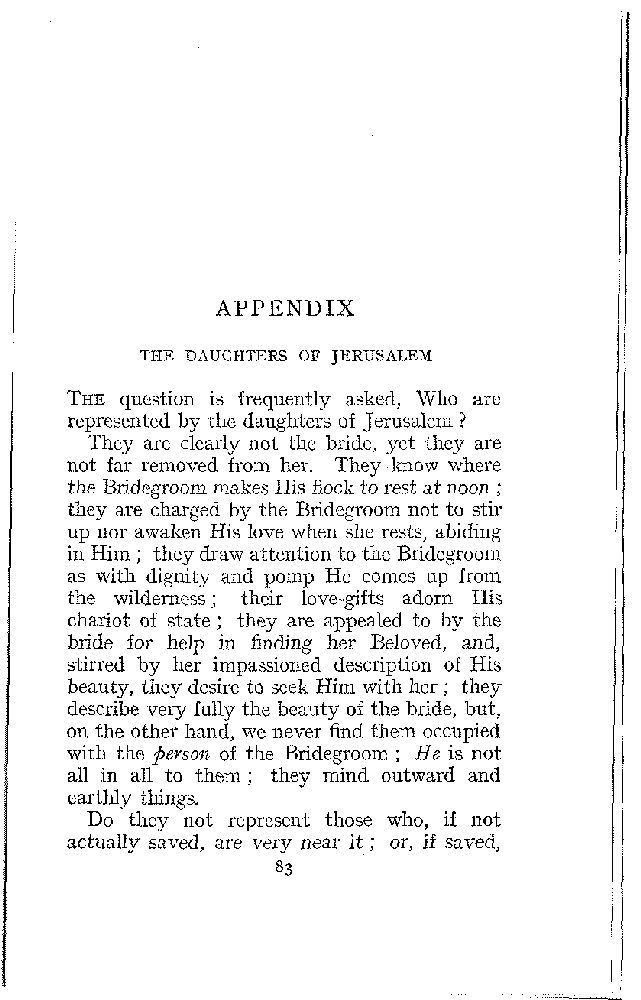 APPENDIX

THE DAUGHTERS OF JERUSALEM

THE question is frequently asked, Who are represented by the daughters of Jerusalem?

They are clearly not the bride, yet they are not far removed from her. They know where the Bridegroom makes His flock to rest at noon; they are charged by the Bridegroom not to stir up nor awaken His love when she rests, abiding in Him; they draw attention to the Bridegroom as with dignity and pomp He comes up from the wilderness; their love-gifts adorn His chariot of state; they are appealed to by the bride for help in finding her Beloved, and, stirred by her impassioned description of His beauty, they desire to seek Him with her; they describe very fully the beauty of the bride, but, on the other hand, we never find them occupied with the person of the Bridegroom; He is not all in all to them; they mind outward and earthly things.

Do they not represent those who, if not actually saved, are very near it; or, if saved,

83